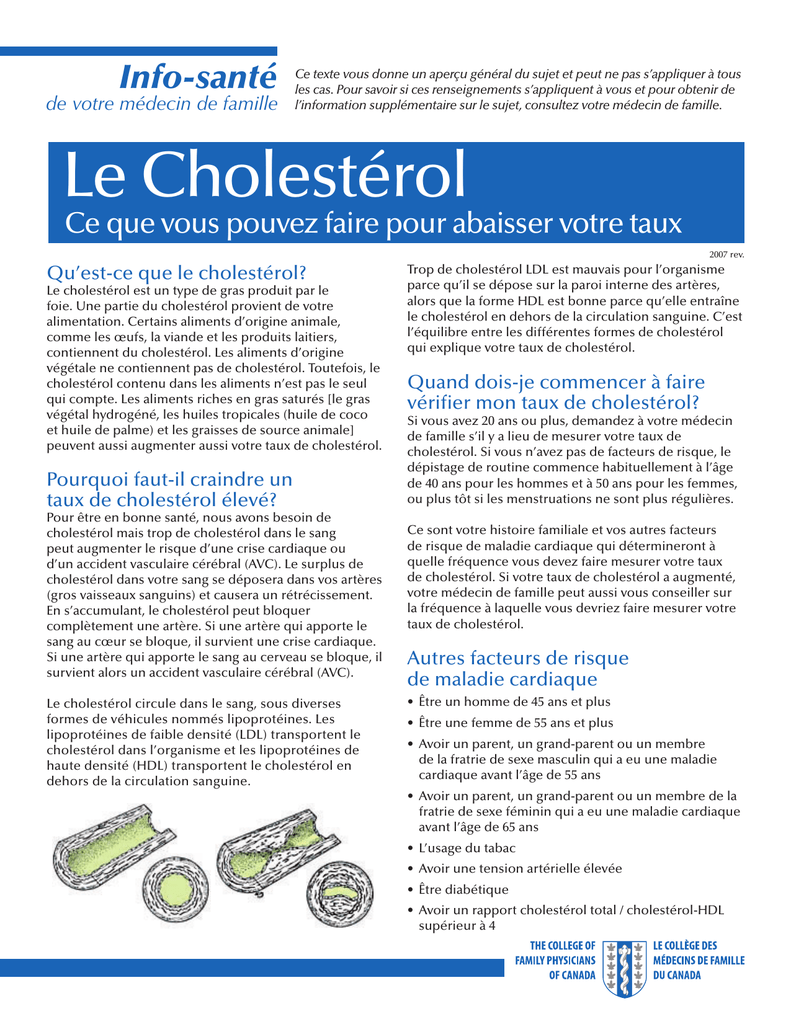 Info-santé
de votre médecin de famille

Ce texte vous donne un aperçu général du sujet et peut ne pas s'appliquer à tous les cas. Pour savoir si ces renseignements s'appliquent à vous et pour obtenir de l'information supplémentaire sur le sujet, consultez votre médecin de famille.

Le Cholestérol
Ce que vous pouvez faire pour abaisser votre taux

2007 rev.

Qu'est-ce que le cholestérol?
Le cholestérol est un type de gras produit par le foie. Une partie du cholestérol provient de votre alimentation. Certains aliments d'origine animale, comme les œufs, la viande et les produits laitiers, contiennent du cholestérol. Les aliments d'origine végétale ne contiennent pas de cholestérol. Toutefois, le cholestérol contenu dans les aliments n'est pas le seul qui compte. Les aliments riches en gras saturés [le gras végétal hydrogéné, les huiles tropicales (huile de coco et huile de palme) et les graisses de source animale] peuvent aussi augmenter aussi votre taux de cholestérol.

Pourquoi faut-il craindre un taux de cholestérol élevé?
Pour être en bonne santé, nous avons besoin de cholestérol mais trop de cholestérol dans le sang peut augmenter le risque d'une crise cardiaque ou d'un accident vasculaire cérébral (AVC). Le surplus de cholestérol dans votre sang se déposera dans vos artères (gros vaisseaux sanguins) et causera un rétrécissement. En s'accumulant, le cholestérol peut bloquer complètement une artère. Si une artère qui apporte le sang au cœur se bloque, il survient une crise cardiaque. Si une artère qui apporte le sang au cerveau se bloque, il survient alors un accident vasculaire cérébral (AVC).

Le cholestérol circule dans le sang, sous diverses formes de véhicules nommés lipoprotéines. Les lipoprotéines de faible densité (LDL) transportent le cholestérol dans l'organisme et les lipoprotéines de haute densité (HDL) transportent le cholestérol en dehors de la circulation sanguine.

Trop de cholestérol LDL est mauvais pour l'organisme parce qu'il se dépose sur la paroi interne des artères, alors que la forme HDL est bonne parce qu'elle entraîne le cholestérol en dehors de la circulation sanguine. C'est l'équilibre entre les différentes formes de cholestérol qui explique votre taux de cholestérol.

Quand dois-je commencer à faire vérifier mon taux de cholestérol?
Si vous avez 20 ans ou plus, demandez à votre médecin de famille s'il y a lieu de mesurer votre taux de cholestérol. Si vous n'avez pas de facteurs de risque, le dépistage de routine commence habituellement à l'âge de 40 ans pour les hommes et à 50 ans pour les femmes, ou plus tôt si les menstruations ne sont plus régulières.

Ce sont votre histoire familiale et vos autres facteurs de risque de maladie cardiaque qui détermineront à quelle fréquence vous devez faire mesurer votre taux de cholestérol. Si votre taux de cholestérol a augmenté, votre médecin de famille peut aussi vous conseiller sur la fréquence à laquelle vous devriez faire mesurer votre taux de cholestérol.

Autres facteurs de risque de maladie cardiaque
• Être un homme de 45 ans et plus
• Être une femme de 55 ans et plus
• Avoir un parent, un grand-parent ou un membre de la fratrie de sexe masculin qui a eu une maladie cardiaque avant l'âge de 55 ans
• Avoir un parent, un grand-parent ou un membre de la fratrie de sexe féminin qui a eu une maladie cardiaque avant l'âge de 65 ans
• L'usage du tabac
• Avoir une tension artérielle élevée
• Être diabétique
• Avoir un rapport cholestérol total / cholestérol-HDL supérieur à 4

THE COLLEGE OF FAMILY PHYSICIANS OF CANADA
LE COLLÈGE DES MÉDECINS DE FAMILLE DU CANADA